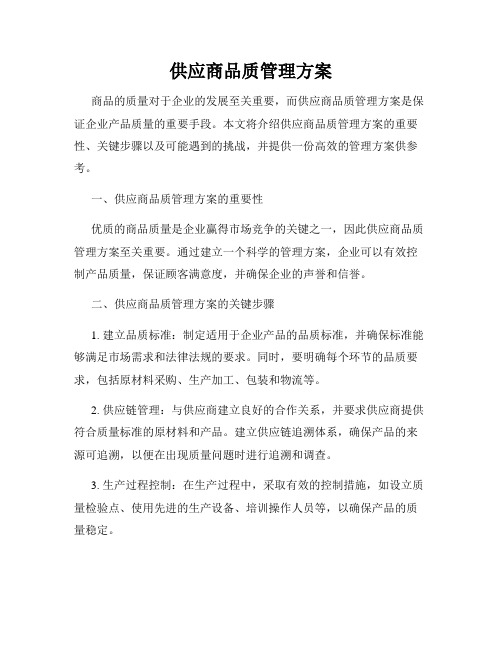 供应商品质管理方案

商品的质量对于企业的发展至关重要，而供应商品质管理方案是保证企业产品质量的重要手段。本文将介绍供应商品质管理方案的重要性、关键步骤以及可能遇到的挑战，并提供一份高效的管理方案供参考。

一、供应商品质管理方案的重要性

优质的商品质量是企业赢得市场竞争的关键之一，因此供应商品质管理方案至关重要。通过建立一个科学的管理方案，企业可以有效控制产品质量，保证顾客满意度，并确保企业的声誉和信誉。

二、供应商品质管理方案的关键步骤

1. 建立品质标准：制定适用于企业产品的品质标准，并确保标准能够满足市场需求和法律法规的要求。同时，要明确每个环节的品质要求，包括原材料采购、生产加工、包装和物流等。

2. 供应链管理：与供应商建立良好的合作关系，并要求供应商提供符合质量标准的原材料和产品。建立供应链追溯体系，确保产品的来源可追溯，以便在出现质量问题时进行追溯和调查。

3. 生产过程控制：在生产过程中，采取有效的控制措施，如设立质量检验点、使用先进的生产设备、培训操作人员等，以确保产品的质量稳定。